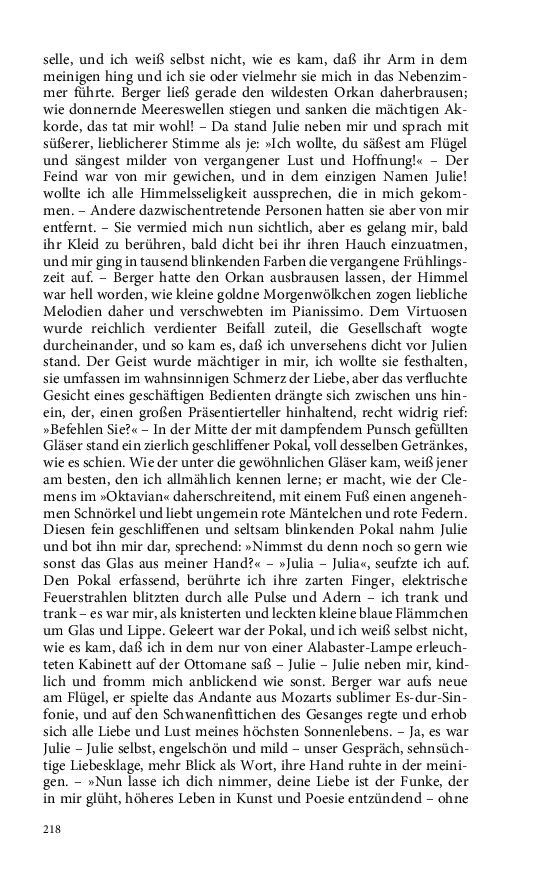 selle, und ich weiß selbst nicht, wie es kam, daß ihr Arm in dem meinigen hing und ich sie oder vielmehr sie mich in das Nebenzimmer führte. Berger ließ gerade den wildesten Orkan daherbrausen; wie donnernde Meereswellen stiegen und sanken die mächtigen Akkorde, das tat mir wohl! – Da stand Julie neben mir und sprach mit süßerer, lieblicherer Stimme als je: »Ich wollte, du säßest am Flügel und sängest milder von vergangener Lust und Hoffnung!« – Der Feind war von mir gewichen, und in dem einzigen Namen Julie! wollte ich alle Himmelsseligkeit aussprechen, die in mich gekommen. – Andere dazwischentretende Personen hatten sie aber von mir entfernt. – Sie vermied mich nun sichtlich, aber es gelang mir, bald ihr Kleid zu berühren, bald dicht bei ihr ihren Hauch einzuatmen, und mir ging in tausend blinkenden Farben die vergangene Frühlingszeit auf. – Berger hatte den Orkan ausbrausen lassen, der Himmel war hell worden, wie kleine goldne Morgenwölkchen zogen liebliche Melodien daher und verschwebten im Pianissimo. Dem Virtuosen wurde reichlich verdienter Beifall zuteil, die Gesellschaft wogte durcheinander, und so kam es, daß ich unversehens dicht vor Julien stand. Der Geist wurde mächtiger in mir, ich wollte sie festhalten, sie umfassen im wahnsinnigen Schmerz der Liebe, aber das verfluchte Gesicht eines geschäftigen Bedienten drängte sich zwischen uns hinein, der, einen großen Präsentierteller hinhaltend, recht widrig rief: »Befehlen Sie?« – In der Mitte der mit dampfendem Punsch gefüllten Gläser stand ein zierlich geschliffener Pokal, voll desselben Getränkes, wie es schien. Wie der unter die gewöhnlichen Gläser kam, weiß jener am besten, den ich allmählich kennen lerne; er macht, wie der Clemens im »Oktavian« daherschreitend, mit einem Fuß einen angenehmen Schnörkel und liebt ungemein rote Mäntelchen und rote Federn. Diesen fein geschliffenen und seltsam blinkenden Pokal nahm Julie und bot ihn mir dar, sprechend: »Nimmst du denn noch so gern wie sonst das Glas aus meiner Hand?« – »Julia – Julia«, seufzte ich auf. Den Pokal erfassend, berührte ich ihre zarten Finger, elektrische Feuerstrahlen blitzten durch alle Pulse und Adern – ich trank und trank – es war mir, als knisterten und leckten kleine blaue Flämmchen um Glas und Lippe. Geleert war der Pokal, und ich weiß selbst nicht, wie es kam, daß ich in dem nur von einer Alabaster-Lampe erleuchteten Kabinett auf der Ottomane saß – Julie – Julie neben mir, kindlich und fromm mich anblickend wie sonst. Berger war aufs neue am Flügel, er spielte das Andante aus Mozarts sublimer Es-dur-Sinfonie, und auf den Schwanenfittichen des Gesanges regte und erhob sich alle Liebe und Lust meines höchsten Sonnenlebens. – Ja, es war Julie – Julie selbst, engelschön und mild – unser Gespräch, sehnsüchtige Liebesklage, mehr Blick als Wort, ihre Hand ruhte in der meinigen. – »Nun lasse ich dich nimmer, deine Liebe ist der Funke, der in mir glüht, höheres Leben in Kunst und Poesie entzündend – ohne

218